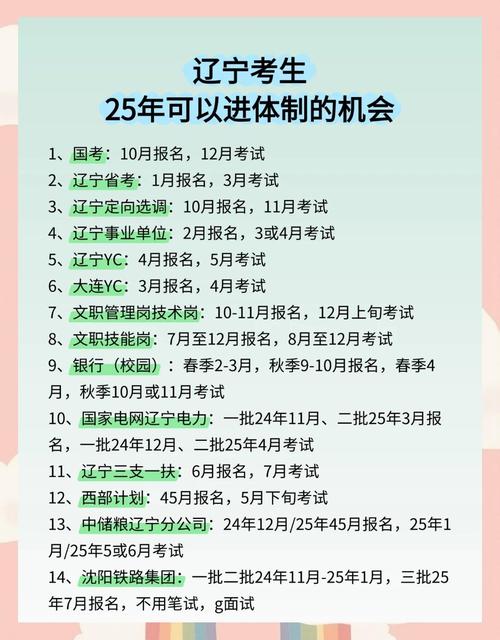 辽宁考生
25年可以进体制的机会

1、国考：10月报名，12月考试
2、辽宁省考：1月报名，3月考试
3、辽宁定向选调：10月报名，11月考试
4、辽宁事业单位：2月报名，3或4月考试
5、辽宁YC：4月报名，5月考试
6、大连YC：3月报名，4月考试
7、文职管理岗技术岗：10-11月报名，12月上旬考试
8、文职技能岗：7月至12月报名，8月至12月考试
9、银行（校园）：春季2-3月，秋季9-10月报名，春季4月，秋季10月或11月考试
10、国家电网辽宁电力：一批24年11月、二批25年3月报名，一批24年12月、二批25年4月考试
11、辽宁三支一扶：6月报名，7月考试
12、西部计划：45月报名，5月下旬考试
13、中储粮辽宁分公司：24年12月/25年45月报名，25年1月/25年5或6月考试
14、沈阳铁路集团：一批二批24年11月-25年1月，三批25年7月报名，不用笔试，g面试